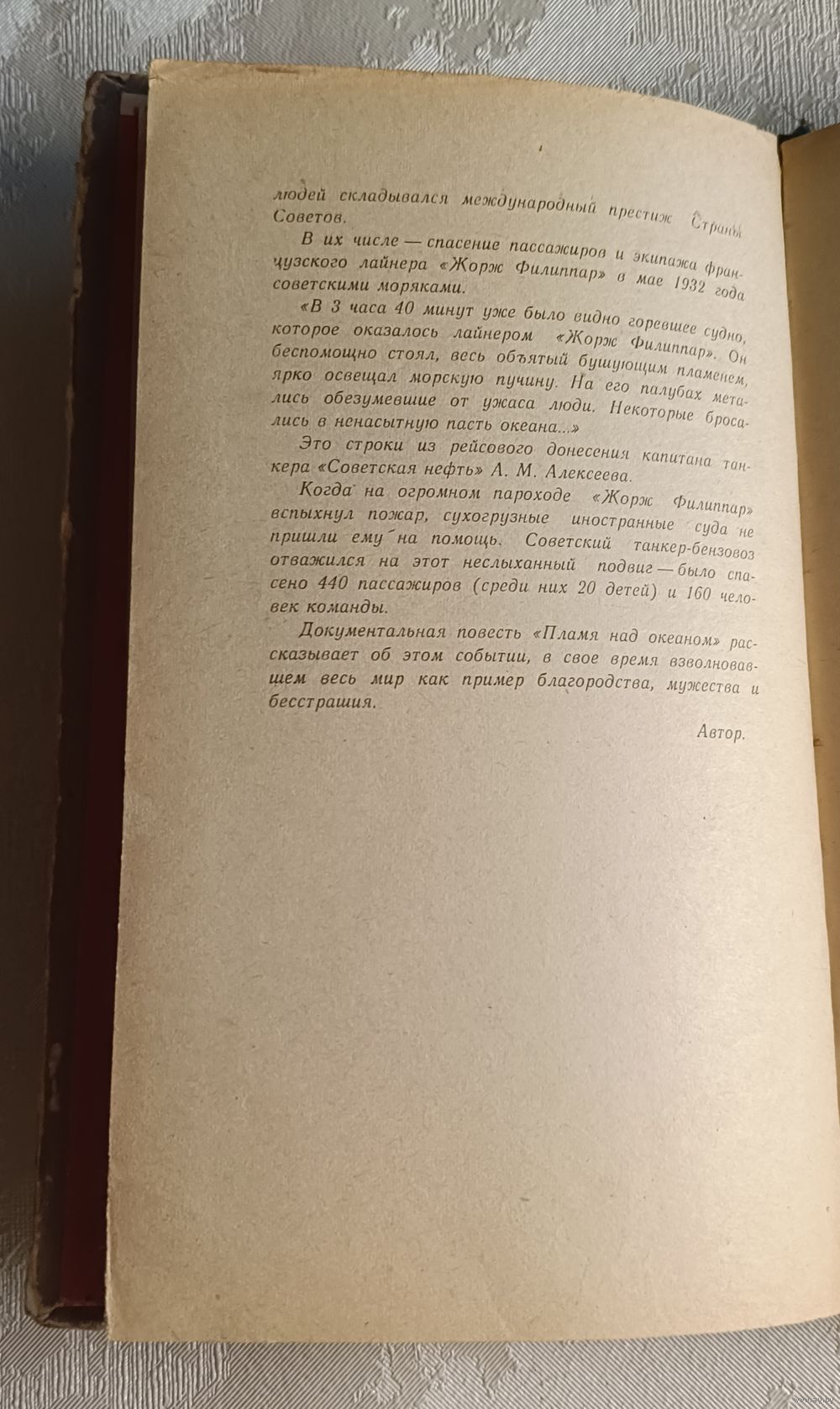 людей складывался международный престиж Страны Советов.

В их числе — спасение пассажиров и экипажа французского лайнера «Жорж Филиппар» в мае 1932 года советскими моряками.

«В 3 часа 40 минут уже было видно горевшее судно, которое оказалось лайнером «Жорж Филиппар». Он беспомощно стоял, весь объятый бушующим пламенем, ярко освещал морскую пучину. На его палубах метались обезумевшие от ужаса люди. Некоторые бросались в ненасытную пасть океана...»

Это строки из рейсового донесения капитана танкера «Советская нефть» А. М. Алексеева.

Когда на огромном пароходе «Жорж Филиппар» вспыхнул пожар, сухогрузные иностранные суда не пришли ему на помощь. Советский танкер-бензовоз отважился на этот неслыханный подвиг — было спасено 440 пассажиров (среди них 20 детей) и 160 человек команды.

Документальная повесть «Пламя над океаном» рассказывает об этом событии, в свое время взволновавшем весь мир как пример благородства, мужества и бесстрашия.

Автор.